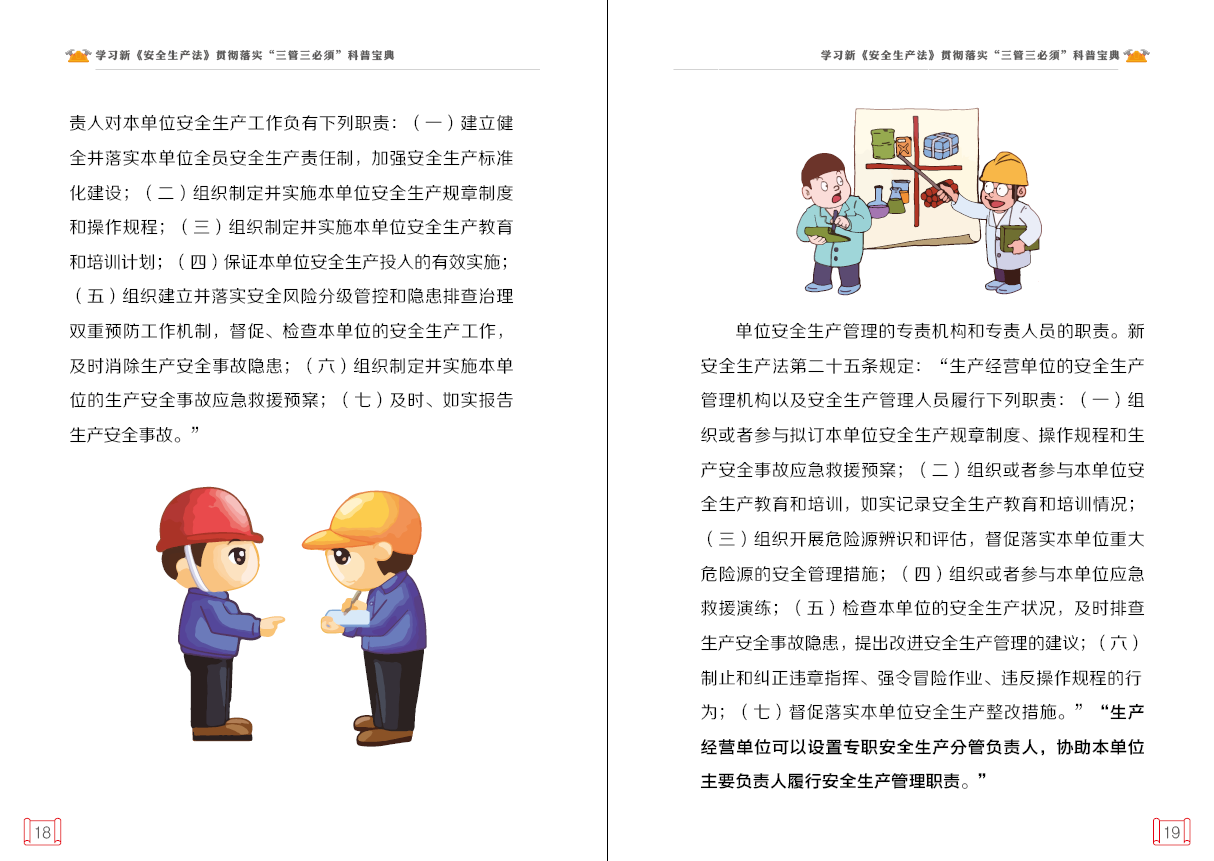 学习新《安全生产法》贯彻落实“三管三必须”科普宝典

责人对本单位安全生产工作负有下列职责：（一）建立健全并落实本单位全员安全生产责任制，加强安全生产标准化建设；（二）组织制定并实施本单位安全生产规章制度和操作规程；（三）组织制定并实施本单位安全生产教育和培训计划；（四）保证本单位安全生产投入的有效实施；（五）组织建立并落实安全风险分级管控和隐患排查治理双重预防工作机制，督促、检查本单位的安全生产工作，及时消除生产安全事故隐患；（六）组织制定并实施本单位的生产安全事故应急救援预案；（七）及时、如实报告生产安全事故。”

18

学习新《安全生产法》贯彻落实“三管三必须”科普宝典

单位安全生产管理的专责机构和专责人员的职责。新安全生产法第二十五条规定：“生产经营单位的安全生产管理机构以及安全生产管理人员履行下列职责：（一）组织或者参与拟订本单位安全生产规章制度、操作规程和生产安全事故应急救援预案；（二）组织或者参与本单位安全生产教育和培训，如实记录安全生产教育和培训情况；（三）组织开展危险源辨识和评估，督促落实本单位重大危险源的安全管理措施；（四）组织或者参与本单位应急救援演练；（五）检查本单位的安全生产状况，及时排查生产安全事故隐患，提出改进安全生产管理的建议；（六）制止和纠正违章指挥、强令冒险作业、违反操作规程的行为；（七）督促落实本单位安全生产整改措施。”“生产经营单位可以设置专职安全生产分管负责人，协助本单位主要负责人履行安全生产管理职责。”

19